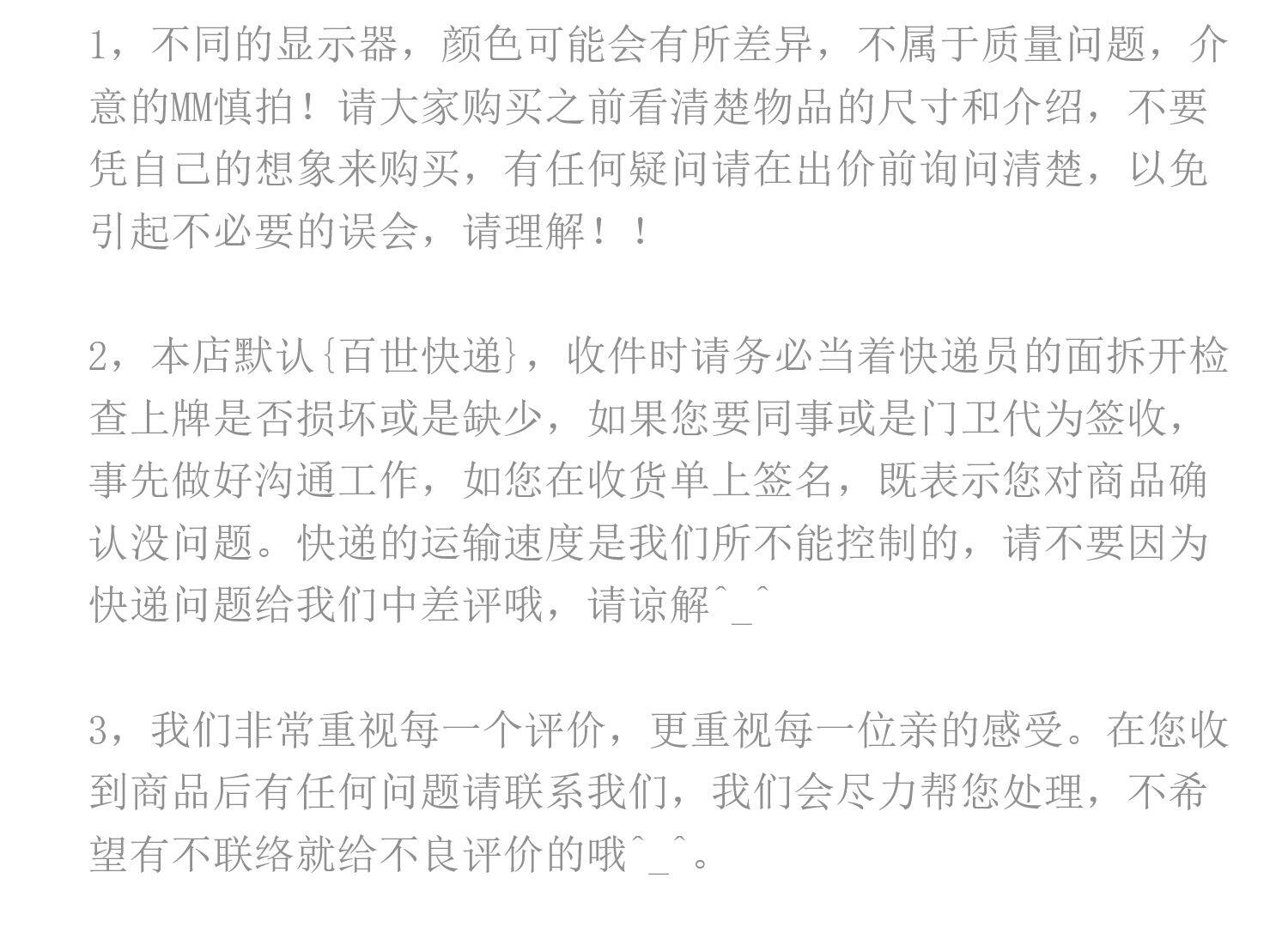 1，不同的显示器，颜色可能会有所差异，不属于质量问题，介意的MM慎拍！请大家购买之前看清楚物品的尺寸和介绍，不要凭自己的想象来购买，有任何疑问请在出价前询问清楚，以免引起不必要的误会，请理解！！

2，本店默认{百世快递}，收件时请务必当着快递员的面拆开检查上牌是否损坏或是缺少，如果您要同事或是门卫代为签收，事先做好沟通工作，如您在收货单上签名，既表示您对商品确认没问题。快递的运输速度是我们所不能控制的，请不要因为快递问题给我们中差评哦，请谅解^_^

3，我们非常重视每一个评价，更重视每一位亲的感受。在您收到商品后有任何问题请联系我们，我们会尽力帮您处理，不希望有不联络就给不良评价的哦^_^。